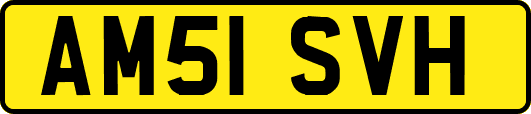 AM51 SVH